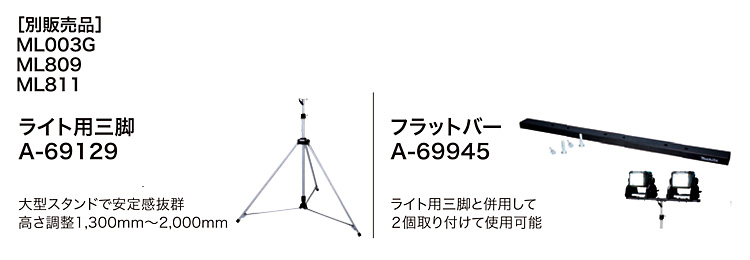 [別販売品]
ML003G
ML809
ML811

ライト用三脚
A-69129

大型スタンドで安定感抜群
高さ調整1,300mm～2,000mm

フラットバー
A-69945

ライト用三脚と併用して
2個取り付けて使用可能